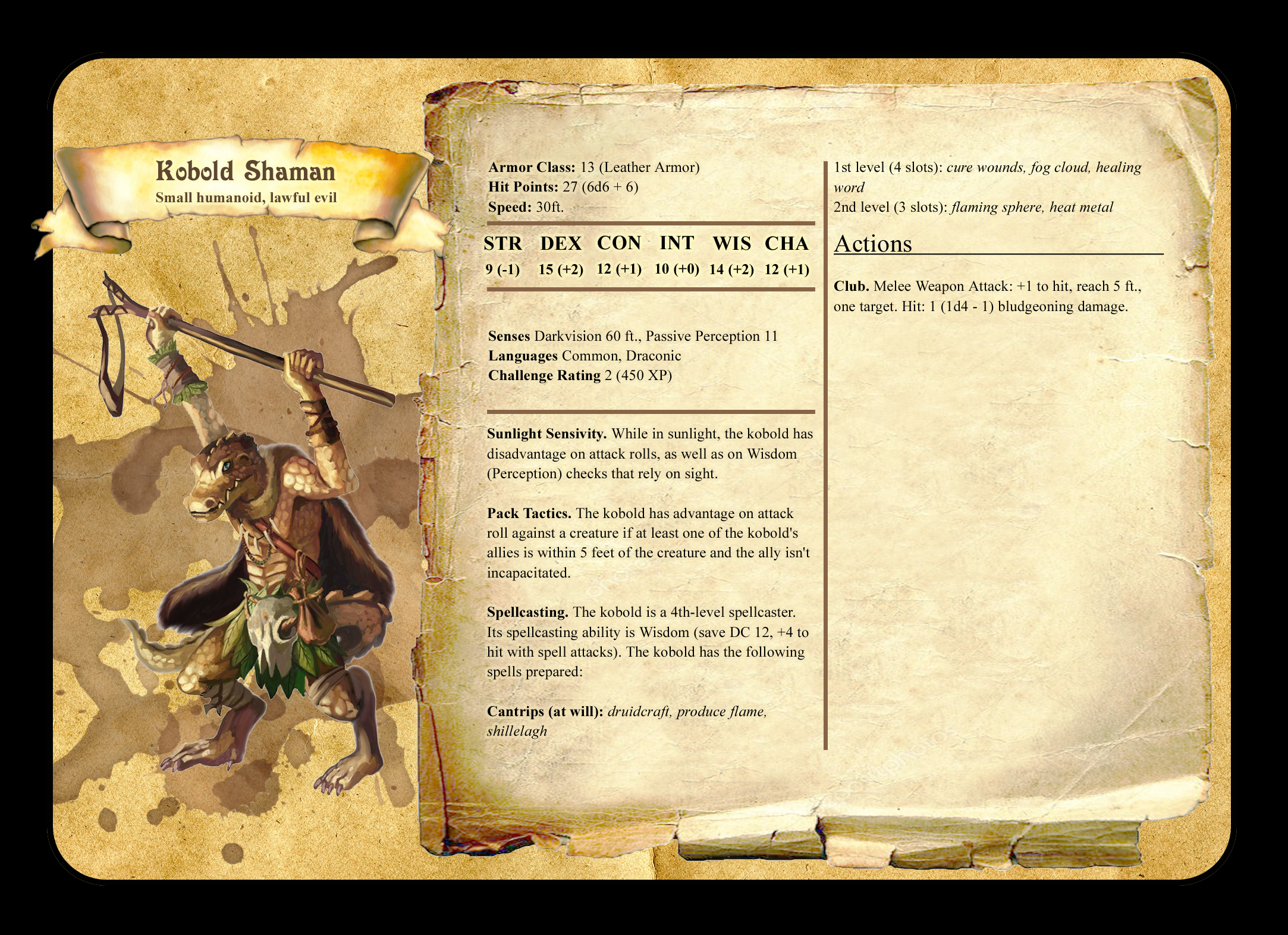 Kobold Shaman
Small humanoid, lawful evil

Armor Class: 13 (Leather Armor)
Hit Points: 27 (6d6 + 6)
Speed: 30ft.

| STR | DEX | CON | INT | WIS | CHA |
|---|---|---|---|---|---|
| 9 (-1) | 15 (+2) | 12 (+1) | 10 (+0) | 14 (+2) | 12 (+1) |

Senses Darkvision 60 ft., Passive Perception 11
Languages Common, Draconic
Challenge Rating 2 (450 XP)

Sunlight Sensivity. While in sunlight, the kobold has disadvantage on attack rolls, as well as on Wisdom (Perception) checks that rely on sight.

Pack Tactics. The kobold has advantage on attack roll against a creature if at least one of the kobold's allies is within 5 feet of the creature and the ally isn't incapacitated.

Spellcasting. The kobold is a 4th-level spellcaster. Its spellcasting ability is Wisdom (save DC 12, +4 to hit with spell attacks). The kobold has the following spells prepared:

Cantrips (at will): druidcraft, produce flame, shillelagh

1st level (4 slots): cure wounds, fog cloud, healing word
2nd level (3 slots): flaming sphere, heat metal

Actions

Club. Melee Weapon Attack: +1 to hit, reach 5 ft., one target. Hit: 1 (1d4 - 1) bludgeoning damage.